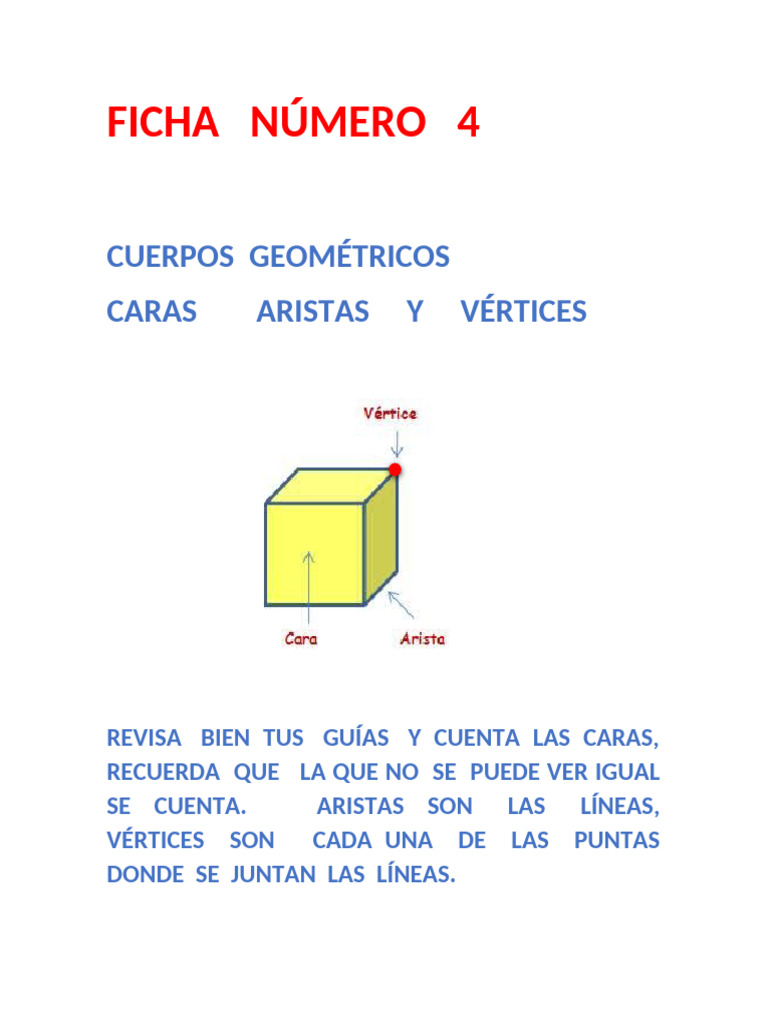 FICHA NÚMERO 4

CUERPOS GEOMÉTRICOS

CARAS ARISTAS Y VÉRTICES

Vértice

Cara

Arista

REVISA BIEN TUS GUÍAS Y CUENTA LAS CARAS, RECUERDA QUE LA QUE NO SE PUEDE VER IGUAL SE CUENTA. ARISTAS SON LAS LÍNEAS, VÉRTICES SON CADA UNA DE LAS PUNTAS DONDE SE JUNTAN LAS LÍNEAS.